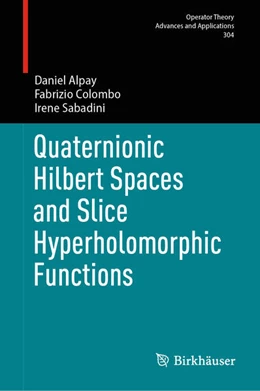 Operator Theory
Advances and Applications
304

Daniel Alpay
Fabrizio Colombo
Irene Sabadini

Quaternionic Hilbert Spaces and Slice Hyperholomorphic Functions

Birkhäuser